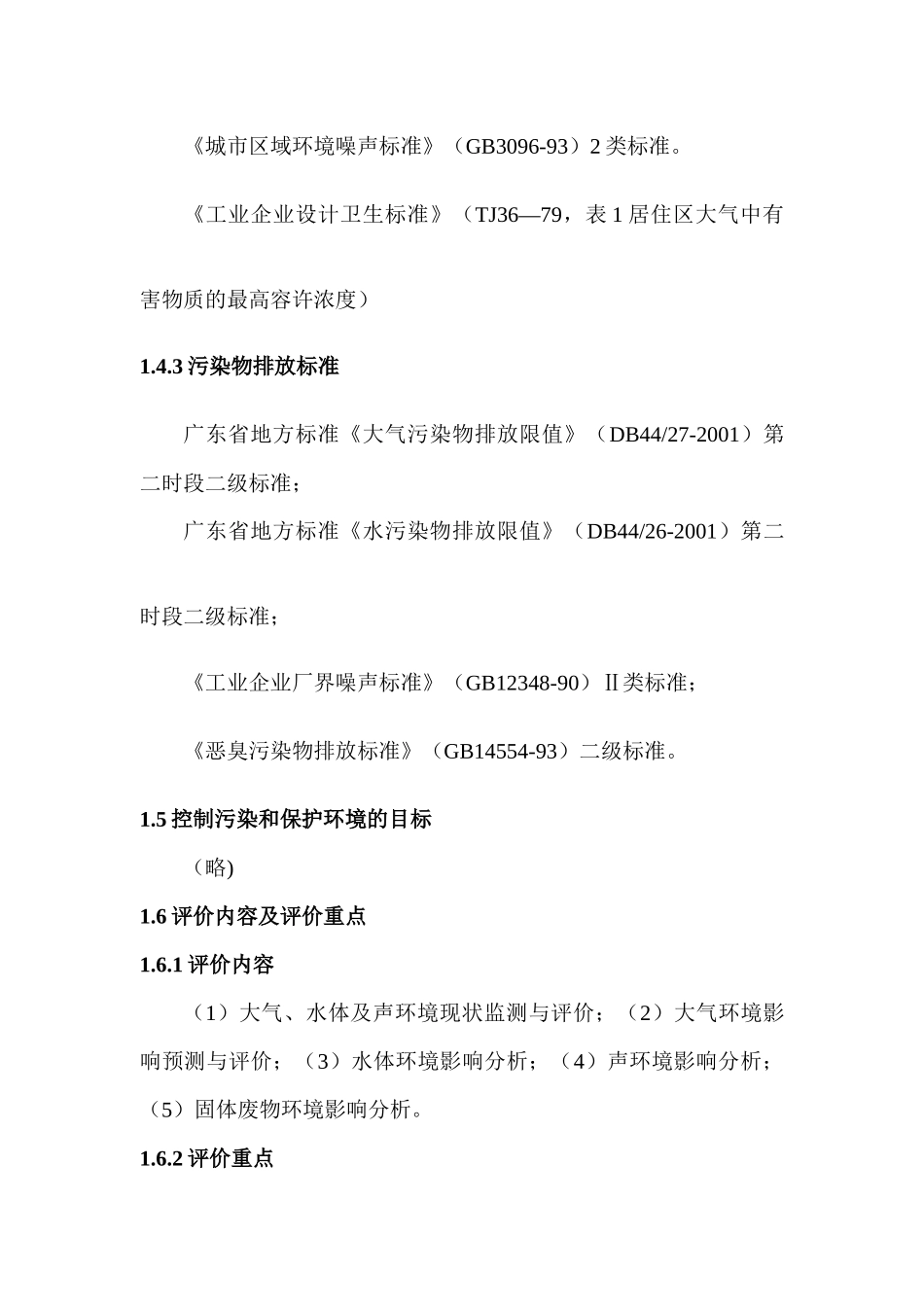 《城市区域环境噪声标准》（GB3096-93）2 类标准。

《工业企业设计卫生标准》（TJ36—79，表 1 居住区大气中有害物质的最高容许浓度）

1.4.3 污染物排放标准

广东省地方标准《大气污染物排放限值》（DB44/27-2001）第二时段二级标准；

广东省地方标准《水污染物排放限值》（DB44/26-2001）第二时段二级标准；

《工业企业厂界噪声标准》（GB12348-90）Ⅱ类标准；

《恶臭污染物排放标准》（GB14554-93）二级标准。

1.5 控制污染和保护环境的目标

（略)

1.6 评价内容及评价重点

1.6.1 评价内容

（1）大气、水体及声环境现状监测与评价；（2）大气环境影响预测与评价；（3）水体环境影响分析；（4）声环境影响分析；（5）固体废物环境影响分析。

1.6.2 评价重点